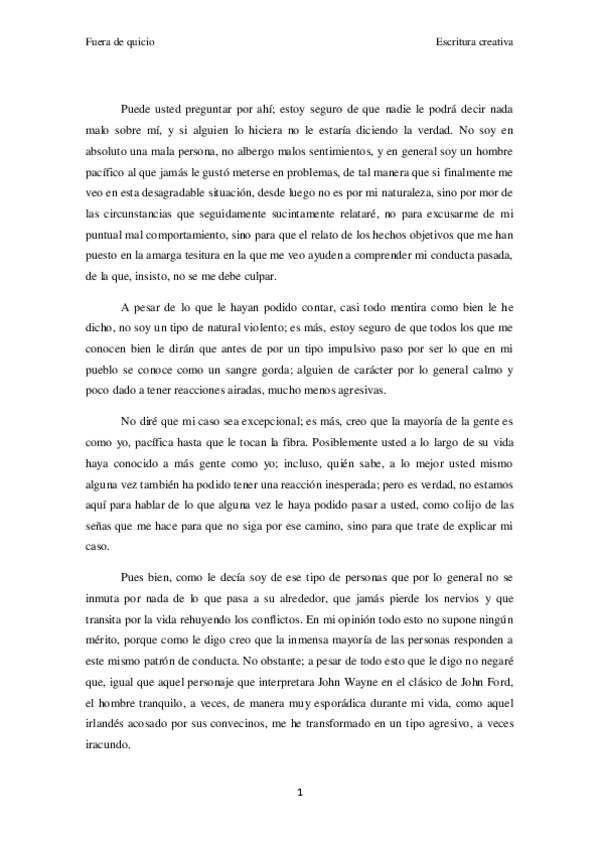 Fuera de quicio

Escritura creativa

Puede usted preguntar por ahí; estoy seguro de que nadie le podrá decir nada malo sobre mí, y si alguien lo hiciera no le estaría diciendo la verdad. No soy en absoluto una mala persona, no albergo malos sentimientos, y en general soy un hombre pacífico al que jamás le gustó meterse en problemas, de tal manera que si finalmente me veo en esta desagradable situación, desde luego no es por mi naturaleza, sino por mor de las circunstancias que seguidamente sucintamente relataré, no para excusarme de mi puntual mal comportamiento, sino para que el relato de los hechos objetivos que me han puesto en la amarga tesitura en la que me veo ayuden a comprender mi conducta pasada, de la que, insisto, no se me debe culpar.

A pesar de lo que le hayan podido contar, casi todo mentira como bien le he dicho, no soy un tipo de natural violento; es más, estoy seguro de que todos los que me conocen bien le dirán que antes de por un tipo impulsivo paso por ser lo que en mi pueblo se conoce como un sangre gorda; alguien de carácter por lo general calmo y poco dado a tener reacciones airadas, mucho menos agresivas.

No diré que mi caso sea excepcional; es más, creo que la mayoría de la gente es como yo, pacífica hasta que le tocan la fibra. Posiblemente usted a lo largo de su vida haya conocido a más gente como yo; incluso, quién sabe, a lo mejor usted mismo alguna vez también ha podido tener una reacción inesperada; pero es verdad, no estamos aquí para hablar de lo que alguna vez le haya podido pasar a usted, como colijo de las señas que me hace para que no siga por ese camino, sino para que trate de explicar mi caso.

Pues bien, como le decía soy de ese tipo de personas que por lo general no se inmuta por nada de lo que pasa a su alrededor, que jamás pierde los nervios y que transita por la vida rehuyendo los conflictos. En mi opinión todo esto no supone ningún mérito, porque como le digo creo que la inmensa mayoría de las personas responden a este mismo patrón de conducta. No obstante; a pesar de todo esto que le digo no negaré que, igual que aquel personaje que interpretara John Wayne en el clásico de John Ford, el hombre tranquilo, a veces, de manera muy esporádica durante mi vida, como aquel irlandés acosado por sus convecinos, me he transformado en un tipo agresivo, a veces iracundo.

1